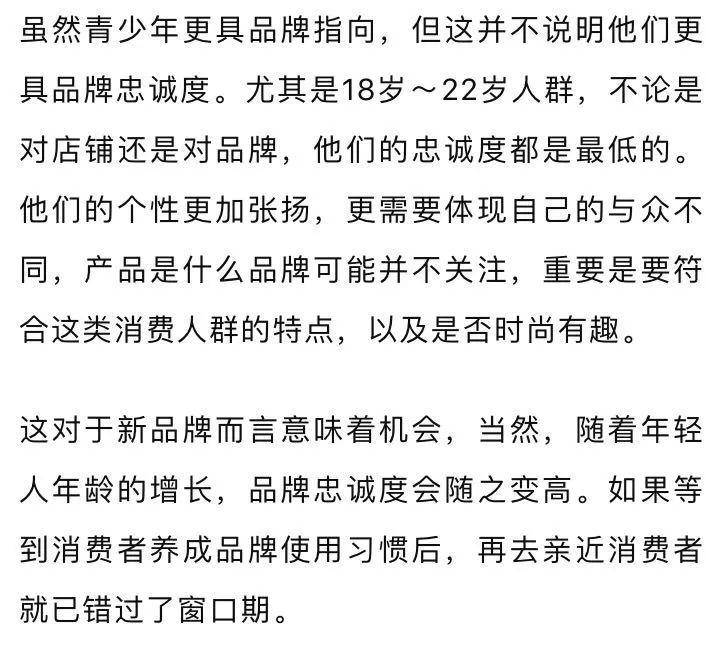 虽然青少年更具品牌指向，但这并不说明他们更具品牌忠诚度。尤其是18岁～22岁人群，不论是对店铺还是对品牌，他们的忠诚度都是最低的。他们的个性更加张扬，更需要体现自己的与众不同，产品是什么品牌可能并不关注，重要是要符合这类消费人群的特点，以及是否时尚有趣。

这对于新品牌而言意味着机会，当然，随着年轻人年龄的增长，品牌忠诚度会随之变高。如果等到消费者养成品牌使用习惯后，再去亲近消费者就已错过了窗口期。